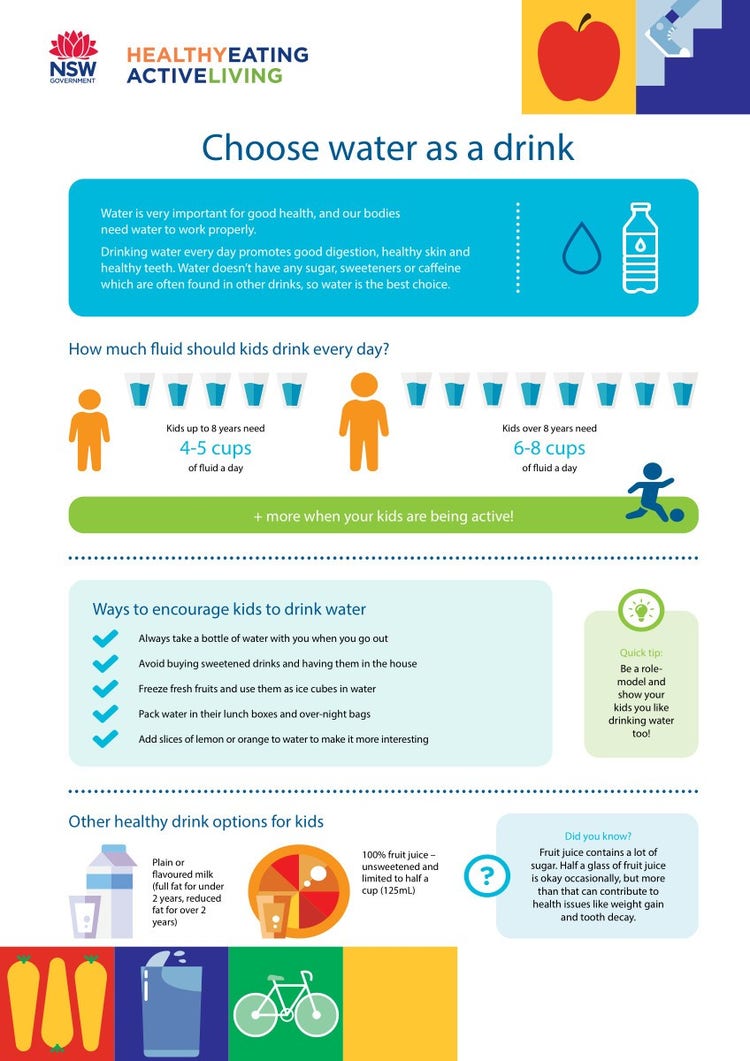 NSW GOVERNMENT

HEALTHYEATING ACTIVELIVING

Choose water as a drink

Water is very important for good health, and our bodies need water to work properly.

Drinking water every day promotes good digestion, healthy skin and healthy teeth. Water doesn't have any sugar, sweeteners or caffeine which are often found in other drinks, so water is the best choice.

How much fluid should kids drink every day?

Kids up to 8 years need
4-5 cups
of fluid a day

Kids over 8 years need
6-8 cups
of fluid a day

+ more when your kids are being active!

Ways to encourage kids to drink water

Always take a bottle of water with you when you go out

Avoid buying sweetened drinks and having them in the house

Freeze fresh fruits and use them as ice cubes in water

Pack water in their lunch boxes and over-night bags

Add slices of lemon or orange to water to make it more interesting

Quick tip:
Be a role-model and show your kids you like drinking water too!

Other healthy drink options for kids

Plain or flavoured milk (full fat for under 2 years, reduced fat for over 2 years)

100% fruit juice – unsweetened and limited to half a cup (125mL)

Did you know?
Fruit juice contains a lot of sugar. Half a glass of fruit juice is okay occasionally, but more than that can contribute to health issues like weight gain and tooth decay.